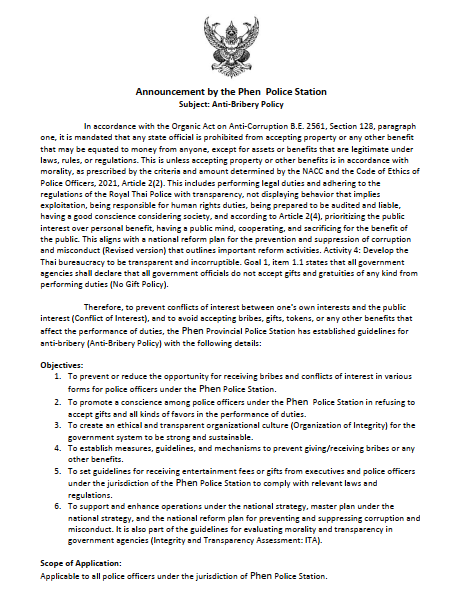 Announcement by the Phen Police Station
Subject: Anti-Bribery Policy

In accordance with the Organic Act on Anti-Corruption B.E. 2561, Section 128, paragraph one, it is mandated that any state official is prohibited from accepting property or any other benefit that may be equated to money from anyone, except for assets or benefits that are legitimate under laws, rules, or regulations. This is unless accepting property or other benefits is in accordance with morality, as prescribed by the criteria and amount determined by the NACC and the Code of Ethics of Police Officers, 2021, Article 2(2). This includes performing legal duties and adhering to the regulations of the Royal Thai Police with transparency, not displaying behavior that implies exploitation, being responsible for human rights duties, being prepared to be audited and liable, having a good conscience considering society, and according to Article 2(4), prioritizing the public interest over personal benefit, having a public mind, cooperating, and sacrificing for the benefit of the public. This aligns with a national reform plan for the prevention and suppression of corruption and misconduct (Revised version) that outlines important reform activities. Activity 4: Develop the Thai bureaucracy to be transparent and incorruptible. Goal 1, item 1.1 states that all government agencies shall declare that all government officials do not accept gifts and gratuities of any kind from performing duties (No Gift Policy).

Therefore, to prevent conflicts of interest between one's own interests and the public interest (Conflict of Interest), and to avoid accepting bribes, gifts, tokens, or any other benefits that affect the performance of duties, the Phen Provincial Police Station has established guidelines for anti-bribery (Anti-Bribery Policy) with the following details:

Objectives:
1. To prevent or reduce the opportunity for receiving bribes and conflicts of interest in various forms for police officers under the Phen Police Station.
2. To promote a conscience among police officers under the Phen Police Station in refusing to accept gifts and all kinds of favors in the performance of duties.
3. To create an ethical and transparent organizational culture (Organization of Integrity) for the government system to be strong and sustainable.
4. To establish measures, guidelines, and mechanisms to prevent giving/receiving bribes or any other benefits.
5. To set guidelines for receiving entertainment fees or gifts from executives and police officers under the jurisdiction of the Phen Police Station to comply with relevant laws and regulations.
6. To support and enhance operations under the national strategy, master plan under the national strategy, and the national reform plan for preventing and suppressing corruption and misconduct. It is also part of the guidelines for evaluating morality and transparency in government agencies (Integrity and Transparency Assessment: ITA).

Scope of Application:
Applicable to all police officers under the jurisdiction of Phen Police Station.